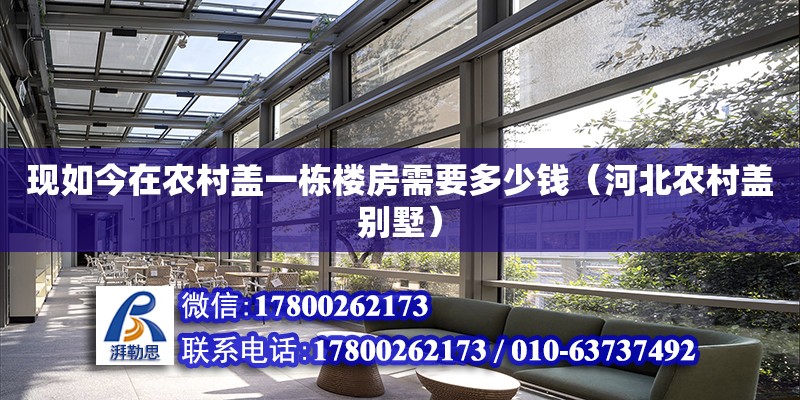 现如今在农村盖一栋楼房需要多少钱（河北农村盖别墅）

湃勒思

微信：17800262173

联系电话：17800262173 / 010-63737492